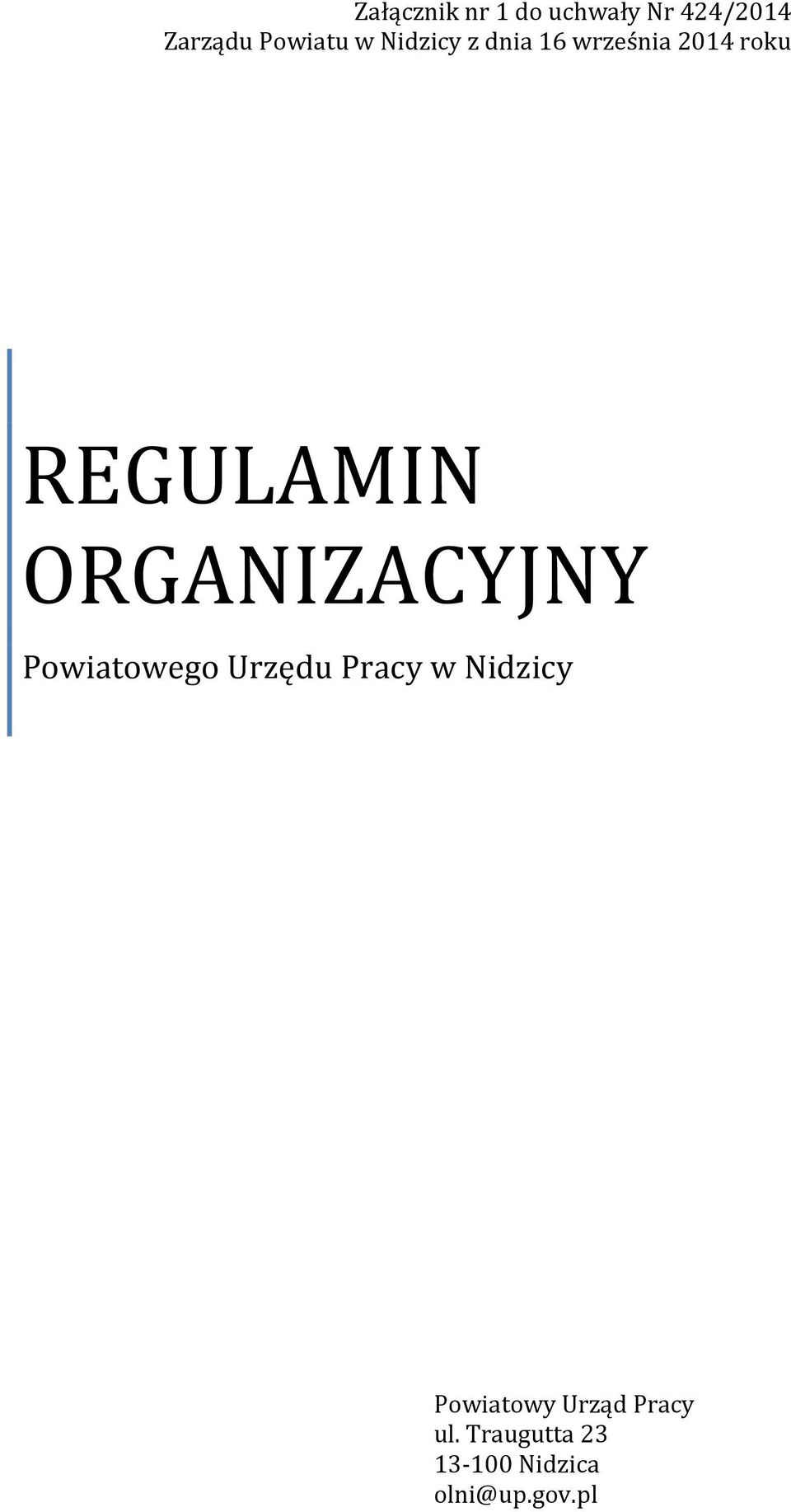 Załącznik nr 1 do uchwały Nr 424/2014
Zarządu Powiatu w Nidzicy z dnia 16 września 2014 roku

REGULAMIN ORGANIZACYJNY

Powiatowego Urzędu Pracy w Nidzicy

Powiatowy Urząd Pracy
ul. Traugutta 23
13-100 Nidzica
olni@up.gov.pl